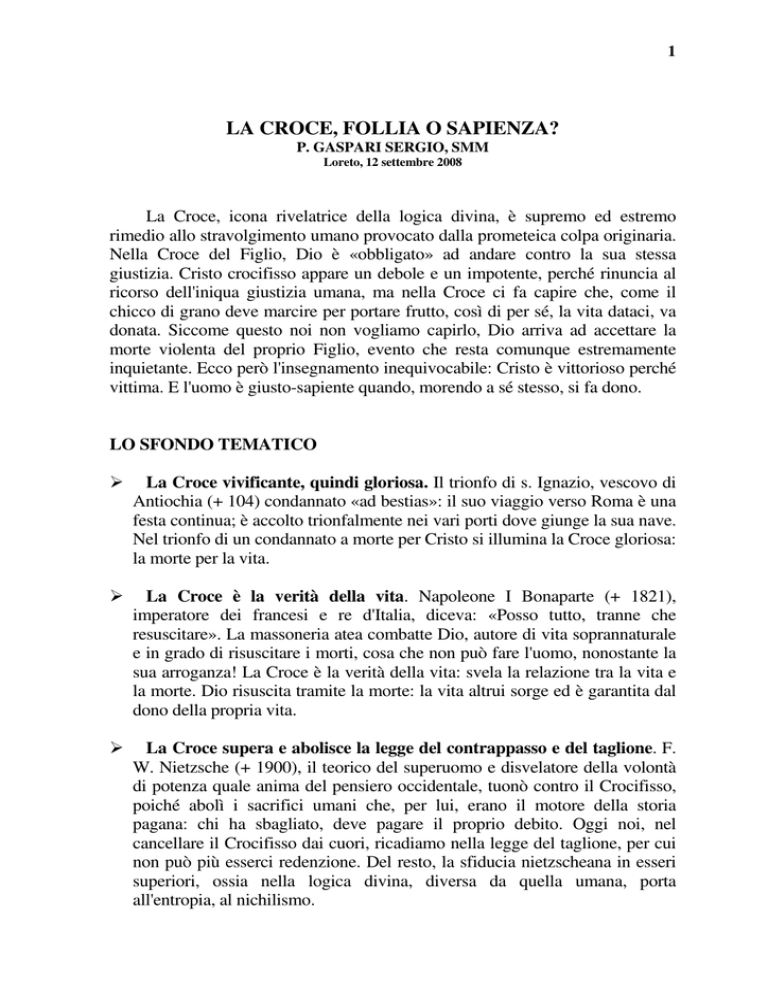 1

LA CROCE, FOLLIA O SAPIENZA?
P. GASPARI SERGIO, SMM
Loreto, 12 settembre 2008

La Croce, icona rivelatrice della logica divina, è supremo ed estremo rimedio allo stravolgimento umano provocato dalla prometeica colpa originaria. Nella Croce del Figlio, Dio è «obbligato» ad andare contro la sua stessa giustizia. Cristo crocifisso appare un debole e un impotente, perché rinuncia al ricorso dell'iniqua giustizia umana, ma nella Croce ci fa capire che, come il chicco di grano deve marcire per portare frutto, così di per sé, la vita dataci, va donata. Siccome questo noi non vogliamo capirlo, Dio arriva ad accettare la morte violenta del proprio Figlio, evento che resta comunque estremamente inquietante. Ecco però l'insegnamento inequivocabile: Cristo è vittorioso perché vittima. E l'uomo è giusto-sapiente quando, morendo a sé stesso, si fa dono.

LO SFONDO TEMATICO

➢ La Croce vivificante, quindi gloriosa. Il trionfo di s. Ignazio, vescovo di Antiochia (+ 104) condannato «ad bestias»: il suo viaggio verso Roma è una festa continua; è accolto trionfalmente nei vari porti dove giunge la sua nave. Nel trionfo di un condannato a morte per Cristo si illumina la Croce gloriosa: la morte per la vita.

➢ La Croce è la verità della vita. Napoleone I Bonaparte (+ 1821), imperatore dei francesi e re d'Italia, diceva: «Posso tutto, tranne che resuscitare». La massoneria atea combatte Dio, autore di vita soprannaturale e in grado di risuscitare i morti, cosa che non può fare l'uomo, nonostante la sua arroganza! La Croce è la verità della vita: svela la relazione tra la vita e la morte. Dio risuscita tramite la morte: la vita altrui sorge ed è garantita dal dono della propria vita.

➢ La Croce supera e abolisce la legge del contrappasso e del taglione. F. W. Nietzsche (+ 1900), il teorico del superuomo e disvelatore della volontà di potenza quale anima del pensiero occidentale, tuonò contro il Crocifisso, poiché abolì i sacrifici umani che, per lui, erano il motore della storia pagana: chi ha sbagliato, deve pagare il proprio debito. Oggi noi, nel cancellare il Crocifisso dai cuori, ricadiamo nella legge del taglione, per cui non può più esserci redenzione. Del resto, la sfiducia nietzscheana in esseri superiori, ossia nella logica divina, diversa da quella umana, porta all'entropia, al nichilismo.